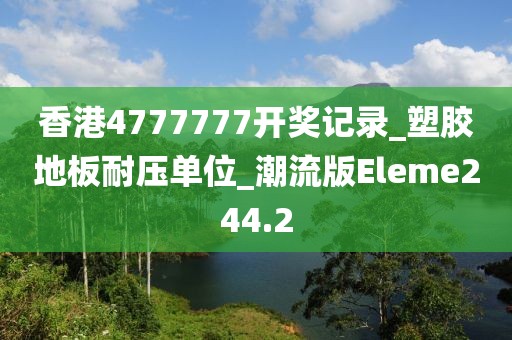 香港4777777开奖记录_塑胶地板耐压单位_潮流版Eleme244.2